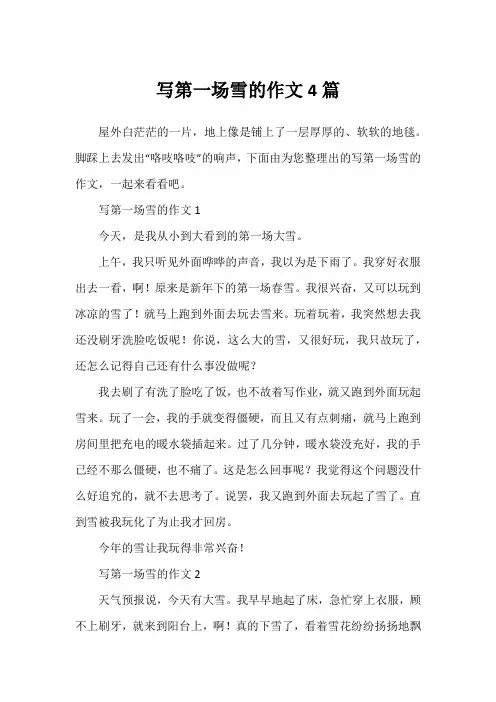 写第一场雪的作文 4 篇

屋外白茫茫的一片，地上像是铺上了一层厚厚的、软软的地毯。脚踩上去发出“咯吱咯吱”的响声，下面由为您整理出的写第一场雪的作文，一起来看看吧。

写第一场雪的作文 1

今天，是我从小到大看到的第一场大雪。

上午，我只听见外面哗哗的声音，我以为是下雨了。我穿好衣服出去一看，啊！原来是新年下的第一场春雪。我很兴奋，又可以玩到冰凉的雪了！就马上跑到外面去玩去雪来。玩着玩着，我突然想去我还没刷牙洗脸吃饭呢！你说，这么大的雪，又很好玩，我只故玩了，还怎么记得自己还有什么事没做呢？

我去刷了有洗了脸吃了饭，也不故着写作业，就又跑到外面玩起雪来。玩了一会，我的手就变得僵硬，而且又有点刺痛，就马上跑到房间里把充电的暖水袋插起来。过了几分钟，暖水袋没充好，我的手已经不那么僵硬，也不痛了。这是怎么回事呢？我觉得这个问题没什么好追究的，就不去思考了。说罢，我又跑到外面去玩起了雪了。直到雪被我玩化了为止我才回房。

今年的雪让我玩得非常兴奋！

写第一场雪的作文 2

天气预报说，今天有大雪。我早早地起了床，急忙穿上衣服，顾不上刷牙，就来到阳台上，啊！真的下雪了，看着雪花纷纷扬扬地飘